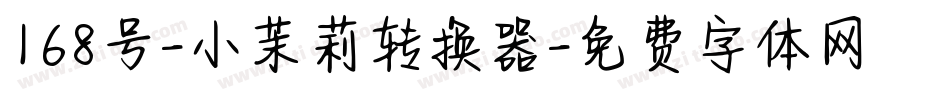 168号-小茉莉转换器-免费字体网